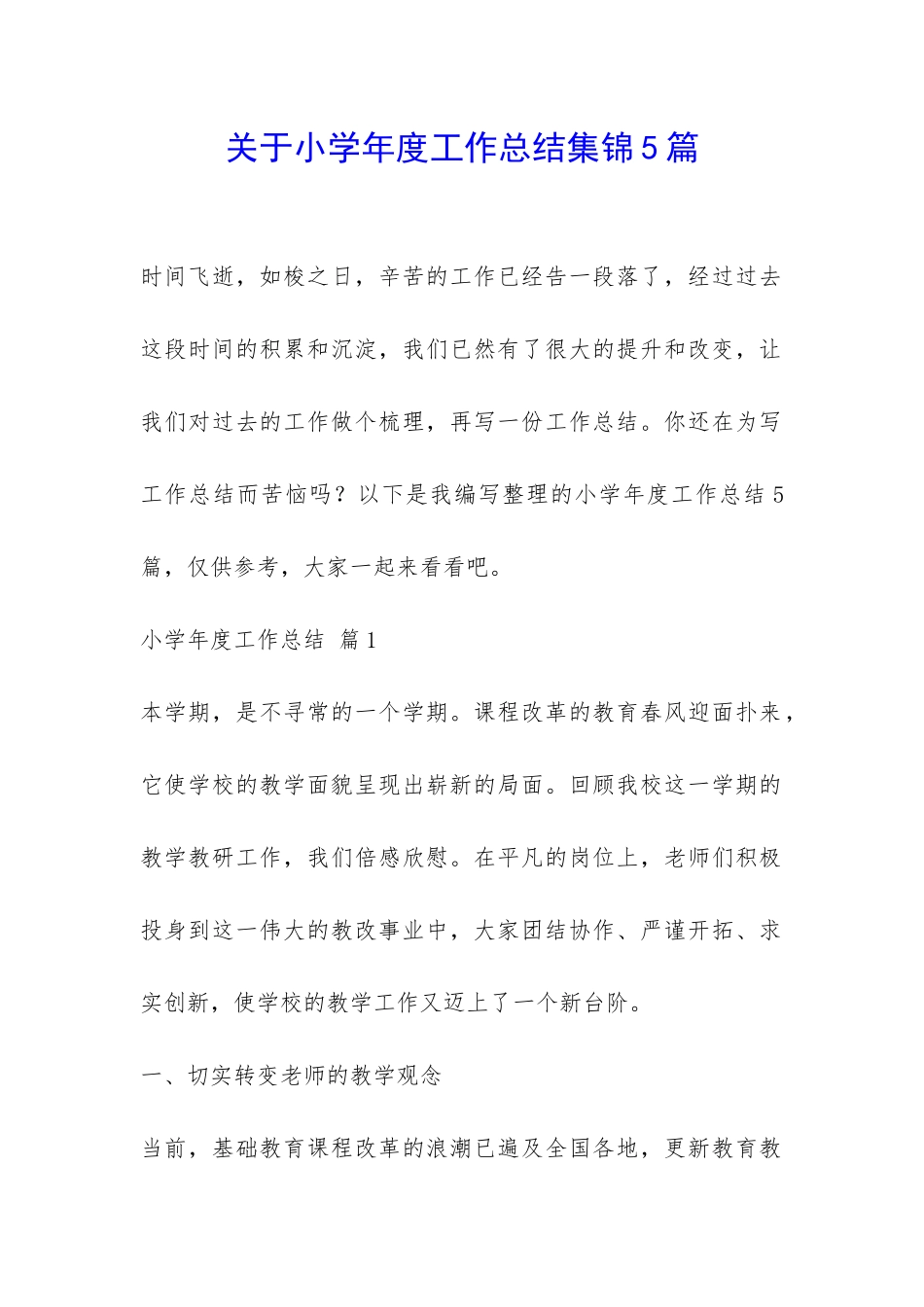 关于小学年度工作总结集锦5篇

时间飞逝，如梭之日，辛苦的工作已经告一段落了，经过过去这段时间的积累和沉淀，我们已然有了很大的提升和改变，让我们对过去的工作做个梳理，再写一份工作总结。你还在为写工作总结而苦恼吗？以下是我编写整理的小学年度工作总结5篇，仅供参考，大家一起来看看吧。

小学年度工作总结 篇1

本学期，是不寻常的一个学期。课程改革的教育春风迎面扑来，它使学校的教学面貌呈现出崭新的局面。回顾我校这一学期的教学教研工作，我们倍感欣慰。在平凡的岗位上，老师们积极投身到这一伟大的教改事业中，大家团结协作、严谨开拓、求实创新，使学校的教学工作又迈上了一个新台阶。

一、切实转变老师的教学观念

当前，基础教育课程改革的浪潮已遍及全国各地，更新教育教